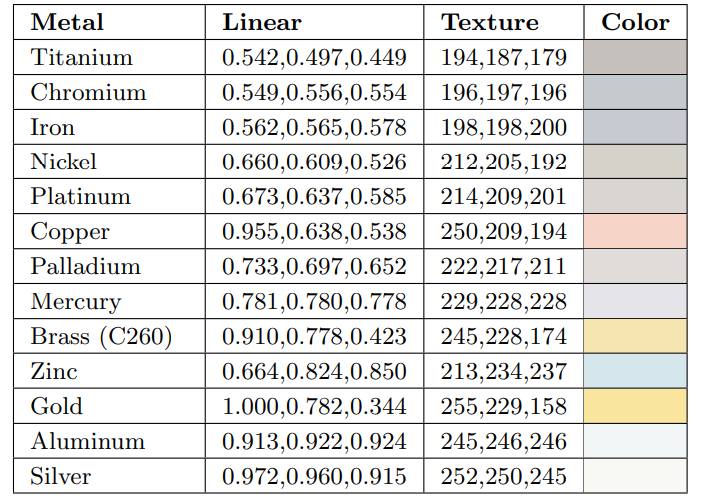 | Metal | Linear | Texture | Color |
|---|---|---|---|
| Titanium | 0.542,0.497,0.449 | 194,187,179 | |
| Chromium | 0.549,0.556,0.554 | 196,197,196 | |
| Iron | 0.562,0.565,0.578 | 198,198,200 | |
| Nickel | 0.660,0.609,0.526 | 212,205,192 | |
| Platinum | 0.673,0.637,0.585 | 214,209,201 | |
| Copper | 0.955,0.638,0.538 | 250,209,194 | |
| Palladium | 0.733,0.697,0.652 | 222,217,211 | |
| Mercury | 0.781,0.780,0.778 | 229,228,228 | |
| Brass (C260) | 0.910,0.778,0.423 | 245,228,174 | |
| Zinc | 0.664,0.824,0.850 | 213,234,237 | |
| Gold | 1.000,0.782,0.344 | 255,229,158 | |
| Aluminum | 0.913,0.922,0.924 | 245,246,246 | |
| Silver | 0.972,0.960,0.915 | 252,250,245 | |